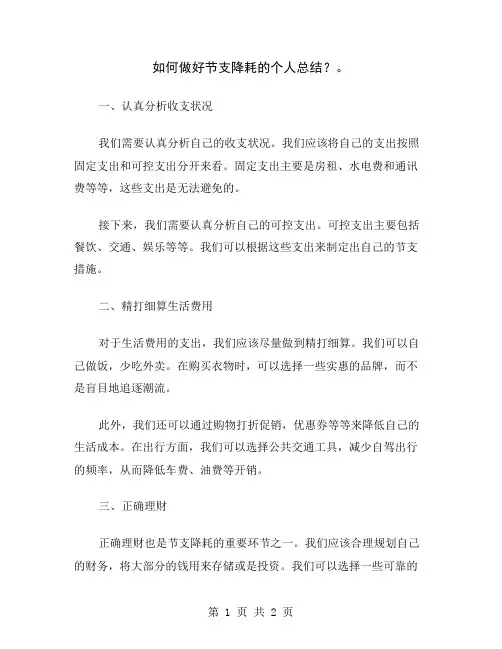 如何做好节支降耗的个人总结？。

一、认真分析收支状况

我们需要认真分析自己的收支状况。我们应该将自己的支出按照固定支出和可控支出分开来看。固定支出主要是房租、水电费和通讯费等等，这些支出是无法避免的。

接下来，我们需要认真分析自己的可控支出。可控支出主要包括餐饮、交通、娱乐等等。我们可以根据这些支出来制定出自己的节支措施。

二、精打细算生活费用

对于生活费用的支出，我们应该尽量做到精打细算。我们可以自己做饭，少吃外卖。在购买衣物时，可以选择一些实惠的品牌，而不是盲目地追逐潮流。

此外，我们还可以通过购物打折促销，优惠券等等来降低自己的生活成本。在出行方面，我们可以选择公共交通工具，减少自驾出行的频率，从而降低车费、油费等开销。

三、正确理财

正确理财也是节支降耗的重要环节之一。我们应该合理规划自己的财务，将大部分的钱用来存储或是投资。我们可以选择一些可靠的

第 1 页 共 2 页